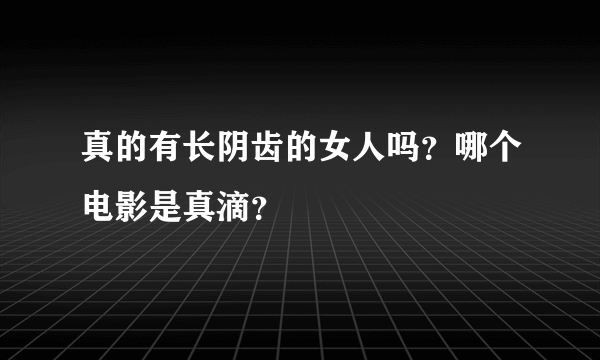 真的有长阴齿的女人吗？哪个电影是真滴？